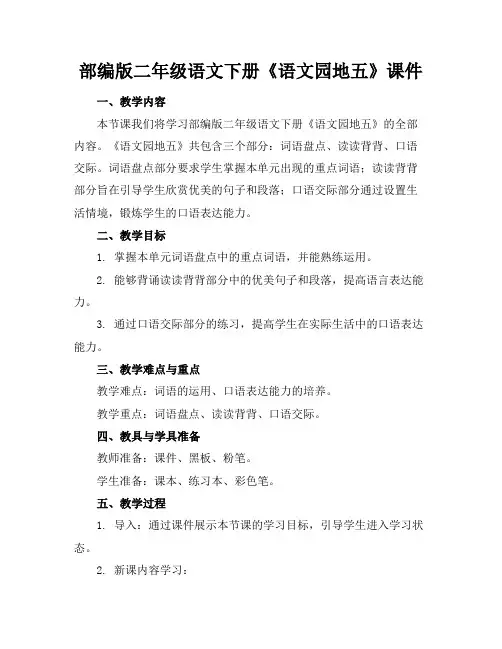 部编版二年级语文下册《语文园地五》课件

一、教学内容

本节课我们将学习部编版二年级语文下册《语文园地五》的全部内容。《语文园地五》共包含三个部分：词语盘点、读读背背、口语交际。词语盘点部分要求学生掌握本单元出现的重点词语；读读背背部分旨在引导学生欣赏优美的句子和段落；口语交际部分通过设置生活情境，锻炼学生的口语表达能力。

二、教学目标

1. 掌握本单元词语盘点中的重点词语，并能熟练运用。

2. 能够背诵读读背背部分中的优美句子和段落，提高语言表达能力。

3. 通过口语交际部分的练习，提高学生在实际生活中的口语表达能力。

三、教学难点与重点

教学难点：词语的运用、口语表达能力的培养。

教学重点：词语盘点、读读背背、口语交际。

四、教具与学具准备

教师准备：课件、黑板、粉笔。

学生准备：课本、练习本、彩色笔。

五、教学过程

1. 导入：通过课件展示本节课的学习目标，引导学生进入学习状态。

2. 新课内容学习：